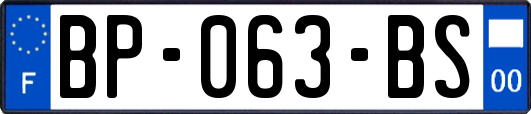 F
BP-063-BS
00